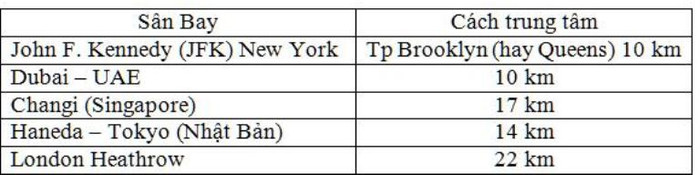 | Sân Bay | Cách trung tâm |
|---|---|
| John F. Kennedy (JFK) New York | Tp Brooklyn (hay Queens) 10 km |
| Dubai – UAE | 10 km |
| Changi (Singapore) | 17 km |
| Haneda – Tokyo (Nhật Bản) | 14 km |
| London Heathrow | 22 km |